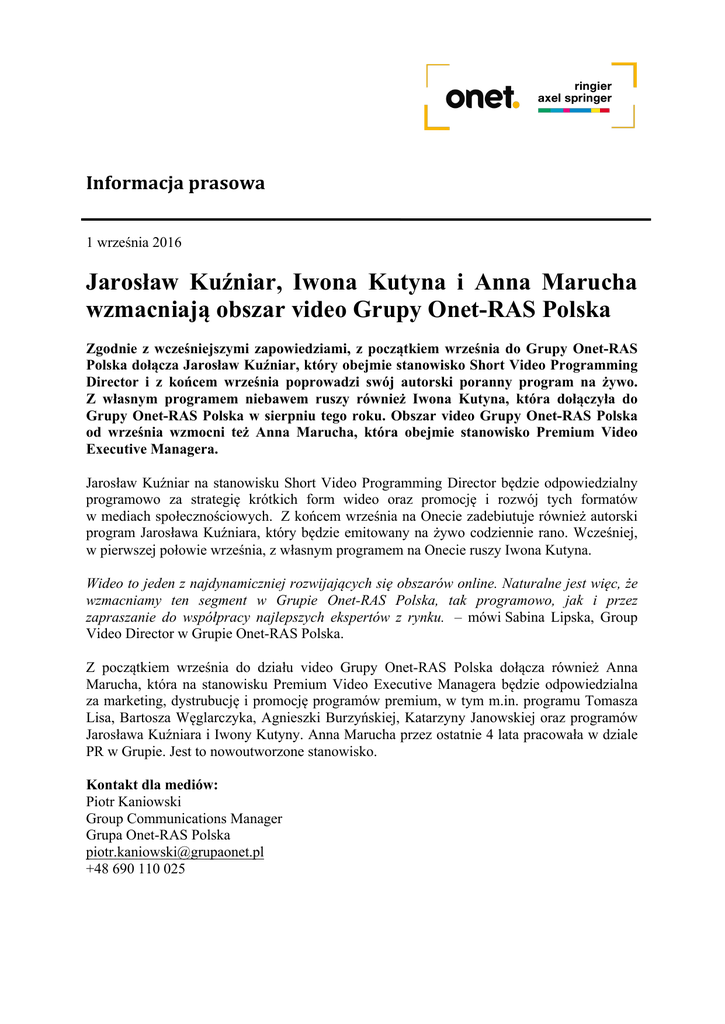 onet.
ringier
axel springer

Informacja prasowa

1 września 2016

Jarosław Kuźniar, Iwona Kutyna i Anna Marucha wzmacniają obszar video Grupy Onet-RAS Polska

Zgodnie z wcześniejszymi zapowiedziami, z początkiem września do Grupy Onet-RAS Polska dołącza Jarosław Kuźniar, który obejmie stanowisko Short Video Programming Director i z końcem września poprowadzi swój autorski poranny program na żywo. Z własnym programem niebawem ruszy również Iwona Kutyna, która dołączyła do Grupy Onet-RAS Polska w sierpniu tego roku. Obszar video Grupy Onet-RAS Polska od września wzmocni też Anna Marucha, która obejmie stanowisko Premium Video Executive Managera.

Jarosław Kuźniar na stanowisku Short Video Programming Director będzie odpowiedzialny programowo za strategię krótkich form wideo oraz promocję i rozwój tych formatów w mediach społecznościowych. Z końcem września na Onecie zadebiutuje również autorski program Jarosława Kuźniara, który będzie emitowany na żywo codziennie rano. Wcześniej, w pierwszej połowie września, z własnym programem na Onecie ruszy Iwona Kutyna.

Wideo to jeden z najdynamiczniej rozwijających się obszarów online. Naturalne jest więc, że wzmacniamy ten segment w Grupie Onet-RAS Polska, tak programowo, jak i przez zapraszanie do współpracy najlepszych ekspertów z rynku. – mówi Sabina Lipska, Group Video Director w Grupie Onet-RAS Polska.

Z początkiem września do działu video Grupy Onet-RAS Polska dołącza również Anna Marucha, która na stanowisku Premium Video Executive Managera będzie odpowiedzialna za marketing, dystrubucję i promocję programów premium, w tym m.in. programu Tomasza Lisa, Bartosza Węglarczyka, Agnieszki Burzyńskiej, Katarzyny Janowskiej oraz programów Jarosława Kuźniara i Iwony Kutyny. Anna Marucha przez ostatnie 4 lata pracowała w dziale PR w Grupie. Jest to nowoutworzone stanowisko.

Kontakt dla mediów:
Piotr Kaniowski
Group Communications Manager
Grupa Onet-RAS Polska
piotr.kaniowski@grupaonet.pl
+48 690 110 025